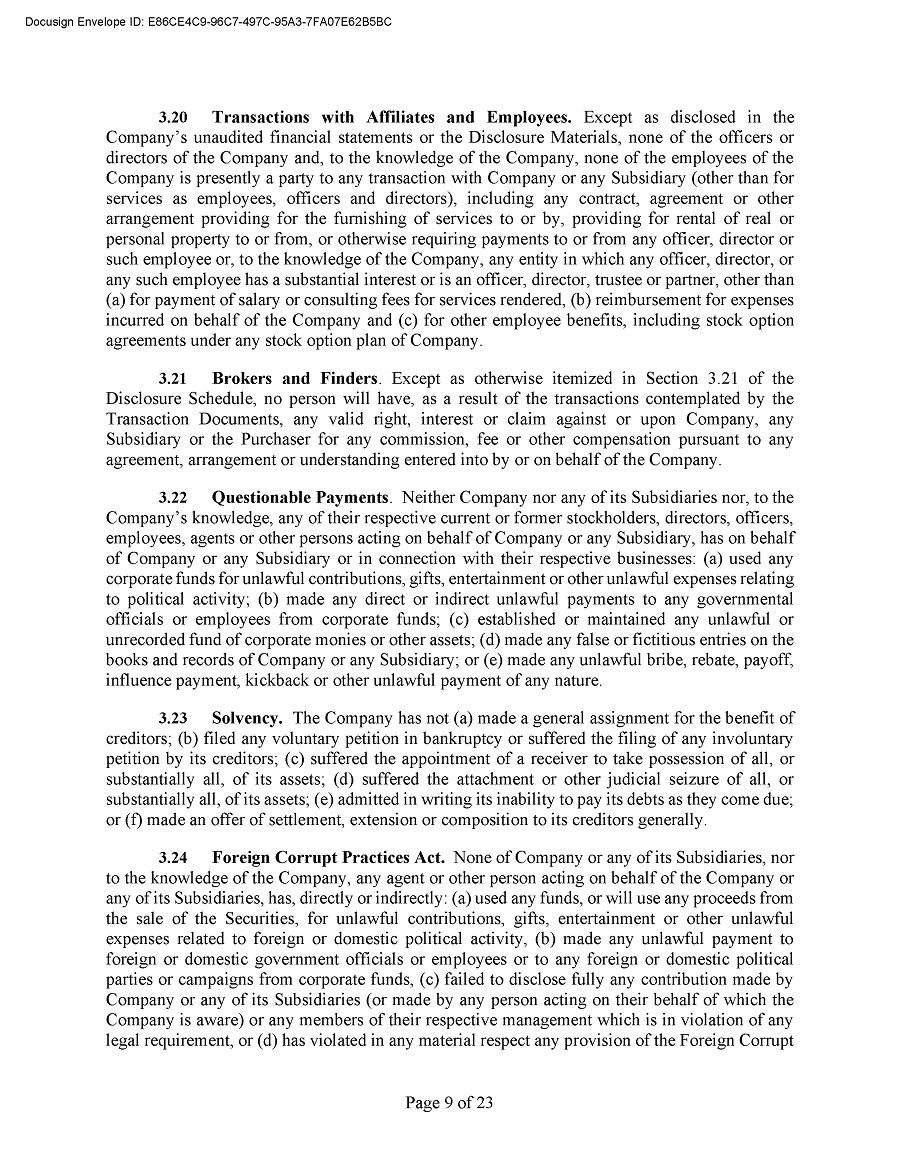 Docusign Envelope ID: E86CE4C9-96C7-497C-95A3-7FA07E62B5BC

3.20 Transactions with Affiliates and Employees. Except as disclosed in the Company's unaudited financial statements or the Disclosure Materials, none of the officers or directors of the Company and, to the knowledge of the Company, none of the employees of the Company is presently a party to any transaction with Company or any Subsidiary (other than for services as employees, officers and directors), including any contract, agreement or other arrangement providing for the furnishing of services to or by, providing for rental of real or personal property to or from, or otherwise requiring payments to or from any officer, director or such employee or, to the knowledge of the Company, any entity in which any officer, director, or any such employee has a substantial interest or is an officer, director, trustee or partner, other than (a) for payment of salary or consulting fees for services rendered, (b) reimbursement for expenses incurred on behalf of the Company and (c) for other employee benefits, including stock option agreements under any stock option plan of Company.

3.21 Brokers and Finders. Except as otherwise itemized in Section 3.21 of the Disclosure Schedule, no person will have, as a result of the transactions contemplated by the Transaction Documents, any valid right, interest or claim against or upon Company, any Subsidiary or the Purchaser for any commission, fee or other compensation pursuant to any agreement, arrangement or understanding entered into by or on behalf of the Company.

3.22 Questionable Payments. Neither Company nor any of its Subsidiaries nor, to the Company's knowledge, any of their respective current or former stockholders, directors, officers, employees, agents or other persons acting on behalf of Company or any Subsidiary, has on behalf of Company or any Subsidiary or in connection with their respective businesses: (a) used any corporate funds for unlawful contributions, gifts, entertainment or other unlawful expenses relating to political activity; (b) made any direct or indirect unlawful payments to any governmental officials or employees from corporate funds; (c) established or maintained any unlawful or unrecorded fund of corporate monies or other assets; (d) made any false or fictitious entries on the books and records of Company or any Subsidiary; or (e) made any unlawful bribe, rebate, payoff, influence payment, kickback or other unlawful payment of any nature.

3.23 Solvency. The Company has not (a) made a general assignment for the benefit of creditors; (b) filed any voluntary petition in bankruptcy or suffered the filing of any involuntary petition by its creditors; (c) suffered the appointment of a receiver to take possession of all, or substantially all, of its assets; (d) suffered the attachment or other judicial seizure of all, or substantially all, of its assets; (e) admitted in writing its inability to pay its debts as they come due; or (f) made an offer of settlement, extension or composition to its creditors generally.

3.24 Foreign Corrupt Practices Act. None of Company or any of its Subsidiaries, nor to the knowledge of the Company, any agent or other person acting on behalf of the Company or any of its Subsidiaries, has, directly or indirectly: (a) used any funds, or will use any proceeds from the sale of the Securities, for unlawful contributions, gifts, entertainment or other unlawful expenses related to foreign or domestic political activity, (b) made any unlawful payment to foreign or domestic government officials or employees or to any foreign or domestic political parties or campaigns from corporate funds, (c) failed to disclose fully any contribution made by Company or any of its Subsidiaries (or made by any person acting on their behalf of which the Company is aware) or any members of their respective management which is in violation of any legal requirement, or (d) has violated in any material respect any provision of the Foreign Corrupt

Page 9 of 23